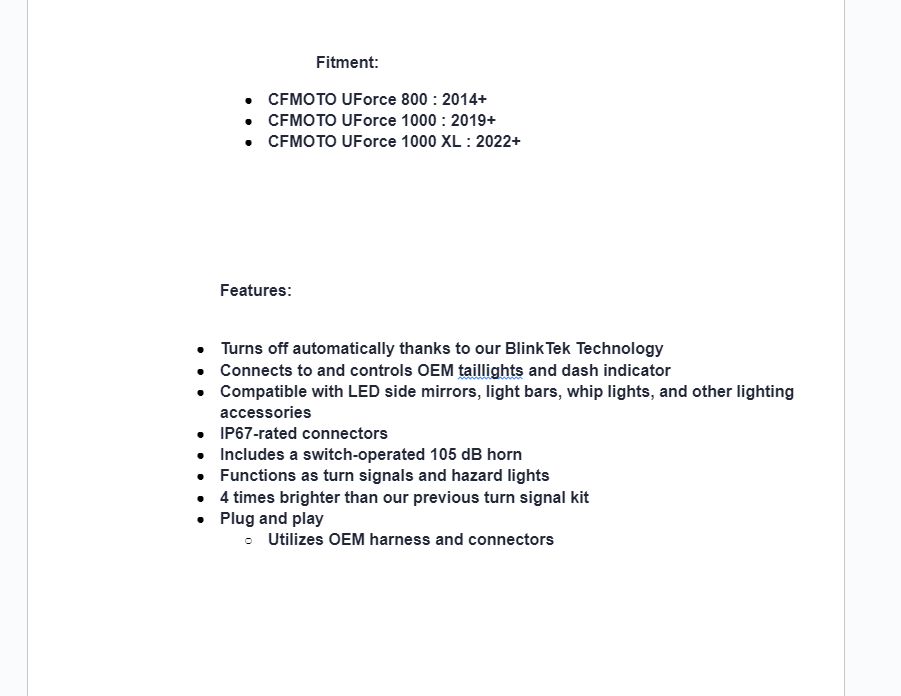 Fitment:

- CFMOTO UForce 800 : 2014+
- CFMOTO UForce 1000 : 2019+
- CFMOTO UForce 1000 XL : 2022+

Features:

- Turns off automatically thanks to our BlinkTek Technology
- Connects to and controls OEM taillights and dash indicator
- Compatible with LED side mirrors, light bars, whip lights, and other lighting accessories
- IP67-rated connectors
- Includes a switch-operated 105 dB horn
- Functions as turn signals and hazard lights
- 4 times brighter than our previous turn signal kit
- Plug and play
  - Utilizes OEM harness and connectors